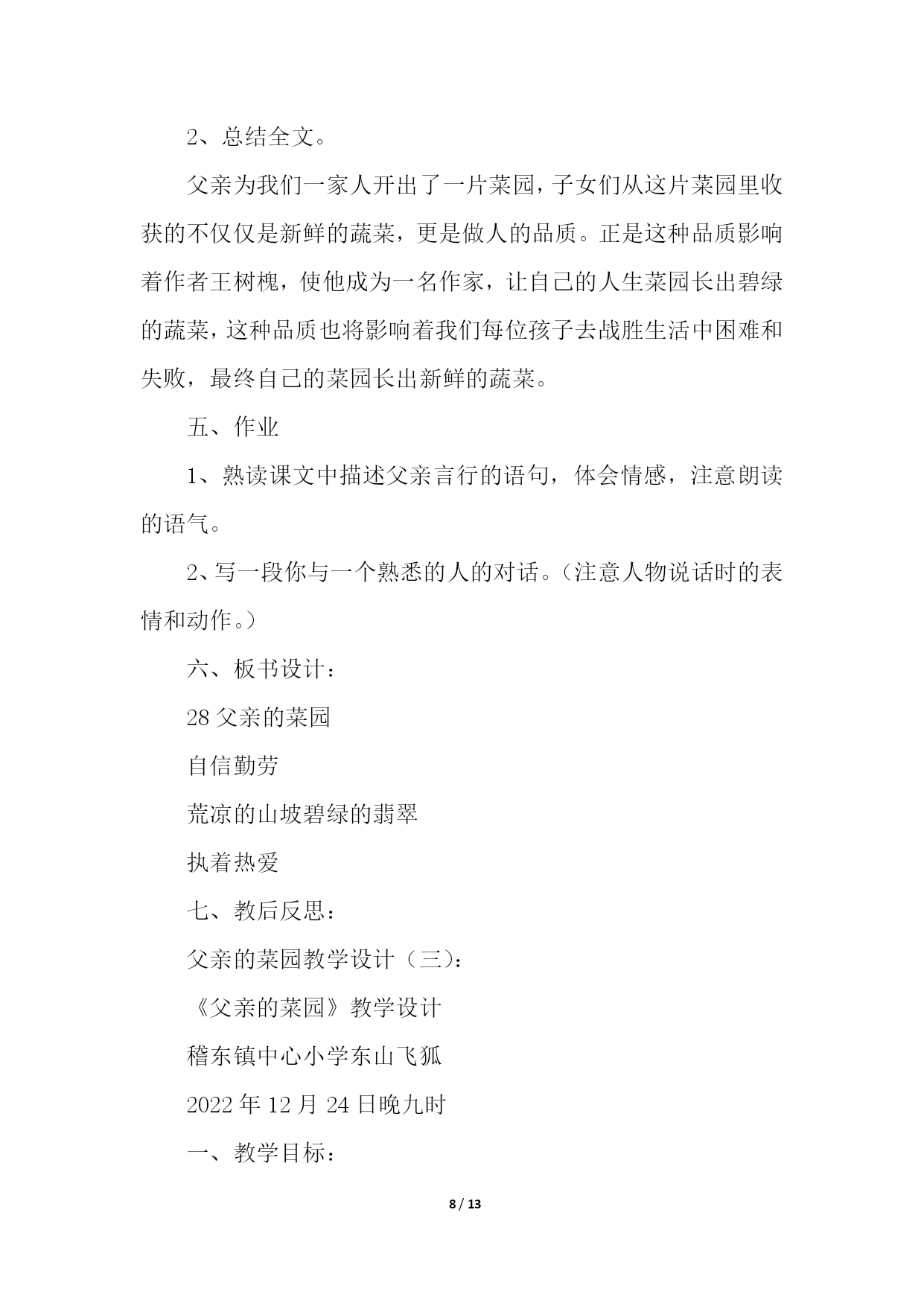 2、总结全文。

父亲为我们一家人开出了一片菜园，子女们从这片菜园里收获的不仅仅是新鲜的蔬菜，更是做人的品质。正是这种品质影响着作者王树槐，使他成为一名作家，让自己的人生菜园长出碧绿的蔬菜，这种品质也将影响着我们每位孩子去战胜生活中困难和失败，最终自己的菜园长出新鲜的蔬菜。

五、作业

1、熟读课文中描述父亲言行的语句，体会情感，注意朗读的语气。

2、写一段你与一个熟悉的人的对话。（注意人物说话时的表情和动作。）

六、板书设计：

28 父亲的菜园

自信勤劳

荒凉的山坡碧绿的翡翠

执着热爱

七、教后反思：

父亲的菜园教学设计（三）：

《父亲的菜园》教学设计

稽东镇中心小学东山飞狐

2022 年 12 月 24 日晚九时

一、教学目标：

8 / 13